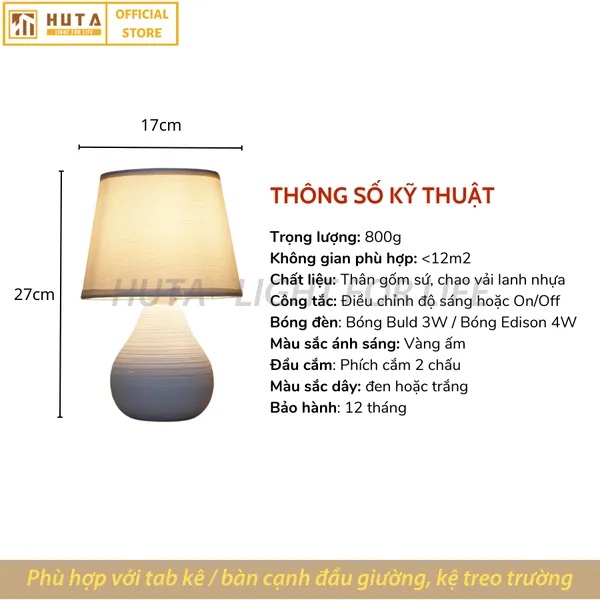 HUTA
LIGHT FOR LIFE
OFFICIAL STORE

17cm

27cm

THÔNG SỐ KỸ THUẬT

Trọng lượng: 800g
Không gian phù hợp: <12m2
Chất liệu: Thân gốm sứ, chao vải lanh nhựa
Công tắc: Điều chỉnh độ sáng hoặc On/Off
Bóng đèn: Bóng Buld 3W / Bóng Edison 4W
Màu sắc ánh sáng: Vàng ấm
Đầu cắm: Phích cắm 2 chấu
Màu sắc dây: đen hoặc trắng
Bảo hành: 12 tháng

Phù hợp với tab kê / bàn cạnh đầu giường, kệ treo trường

HUTA - LIGHT FOR LIFE